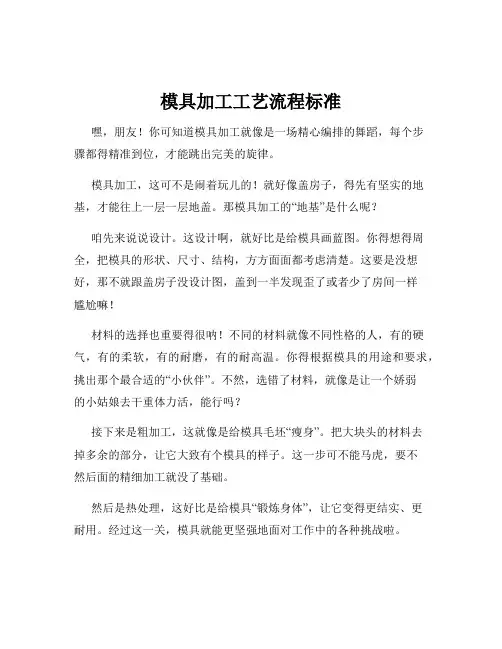 模具加工工艺流程标准

嘿，朋友！你可知道模具加工就像是一场精心编排的舞蹈，每个步骤都得精准到位，才能跳出完美的旋律。

模具加工，这可不是闹着玩儿的！就好像盖房子，得先有坚实的地基，才能往上一层一层地盖。那模具加工的“地基”是什么呢？

咱先来说说设计。这设计啊，就好比是给模具画蓝图。你得想得周全，把模具的形状、尺寸、结构，方方面面都考虑清楚。这要是没想好，那不就跟盖房子没设计图，盖到一半发现歪了或者少了房间一样尴尬嘛！

材料的选择也重要得很呐！不同的材料就像不同性格的人，有的硬气，有的柔软，有的耐磨，有的耐高温。你得根据模具的用途和要求，挑出那个最合适的“小伙伴”。不然，选错了材料，就像是让一个娇弱的小姑娘去干重体力活，能行吗？

接下来是粗加工，这就像是给模具毛坯“瘦身”。把大块头的材料去掉多余的部分，让它大致有个模具的样子。这一步可不能马虎，要不然后面的精细加工就没了基础。

然后是热处理，这好比是给模具“锻炼身体”，让它变得更结实、更耐用。经过这一关，模具就能更坚强地面对工作中的各种挑战啦。